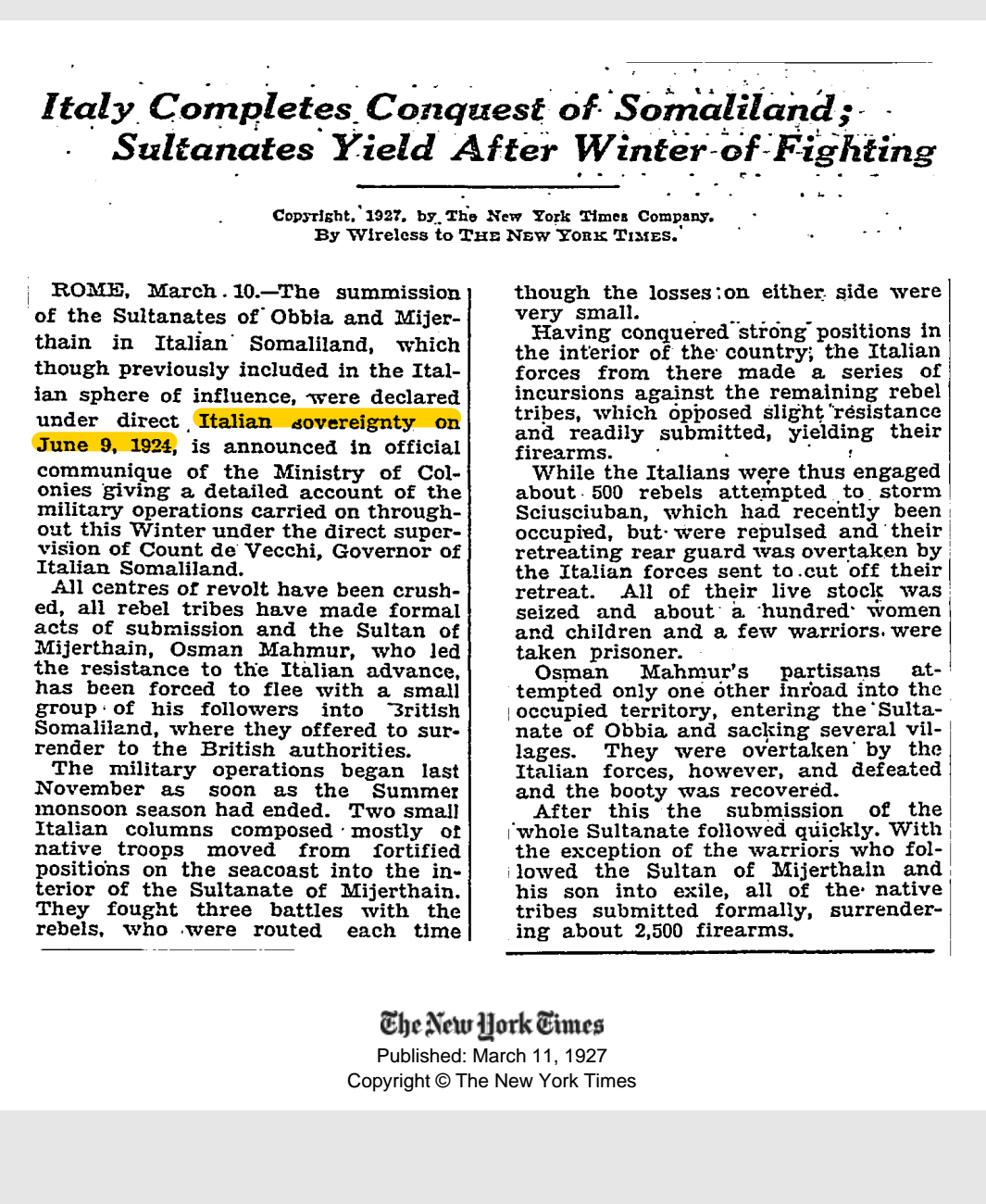 Italy Completes Conquest of Somaliland; Sultanates Yield After Winter of Fighting

Copyright, 1927, by The New York Times Company. By Wireless to THE NEW YORK TIMES.

ROME, March 10.—The summission of the Sultanates of Obbia and Mijerthain in Italian Somaliland, which though previously included in the Italian sphere of influence, were declared under direct Italian sovereignty on June 9, 1924, is announced in official communique of the Ministry of Colonies giving a detailed account of the military operations carried on throughout this Winter under the direct supervision of Count de Vecchi, Governor of Italian Somaliland.

All centres of revolt have been crushed, all rebel tribes have made formal acts of submission and the Sultan of Mijerthain, Osman Mahmur, who led the resistance to the Italian advance, has been forced to flee with a small group of his followers into British Somaliland, where they offered to surrender to the British authorities.

The military operations began last November as soon as the Summer monsoon season had ended. Two small Italian columns composed mostly of native troops moved from fortified positions on the seacoast into the interior of the Sultanate of Mijerthain. They fought three battles with the rebels, who were routed each time though the losses on either side were very small.

Having conquered strong positions in the interior of the country, the Italian forces from there made a series of incursions against the remaining rebel tribes, which opposed slight resistance and readily submitted, yielding their firearms.

While the Italians were thus engaged about 500 rebels attempted to storm Sciusciuban, which had recently been occupied, but were repulsed and their retreating rear guard was overtaken by the Italian forces sent to cut off their retreat. All of their live stock was seized and about a hundred women and children and a few warriors were taken prisoner.

Osman Mahmur's partisans attempted only one other inroad into the occupied territory, entering the Sultanate of Obbia and sacking several villages. They were overtaken by the Italian forces, however, and defeated and the booty was recovered.

After this the submission of the whole Sultanate followed quickly. With the exception of the warriors who followed the Sultan of Mijerthain and his son into exile, all of the native tribes submitted formally, surrendering about 2,500 firearms.

The New York Times
Published: March 11, 1927
Copyright © The New York Times